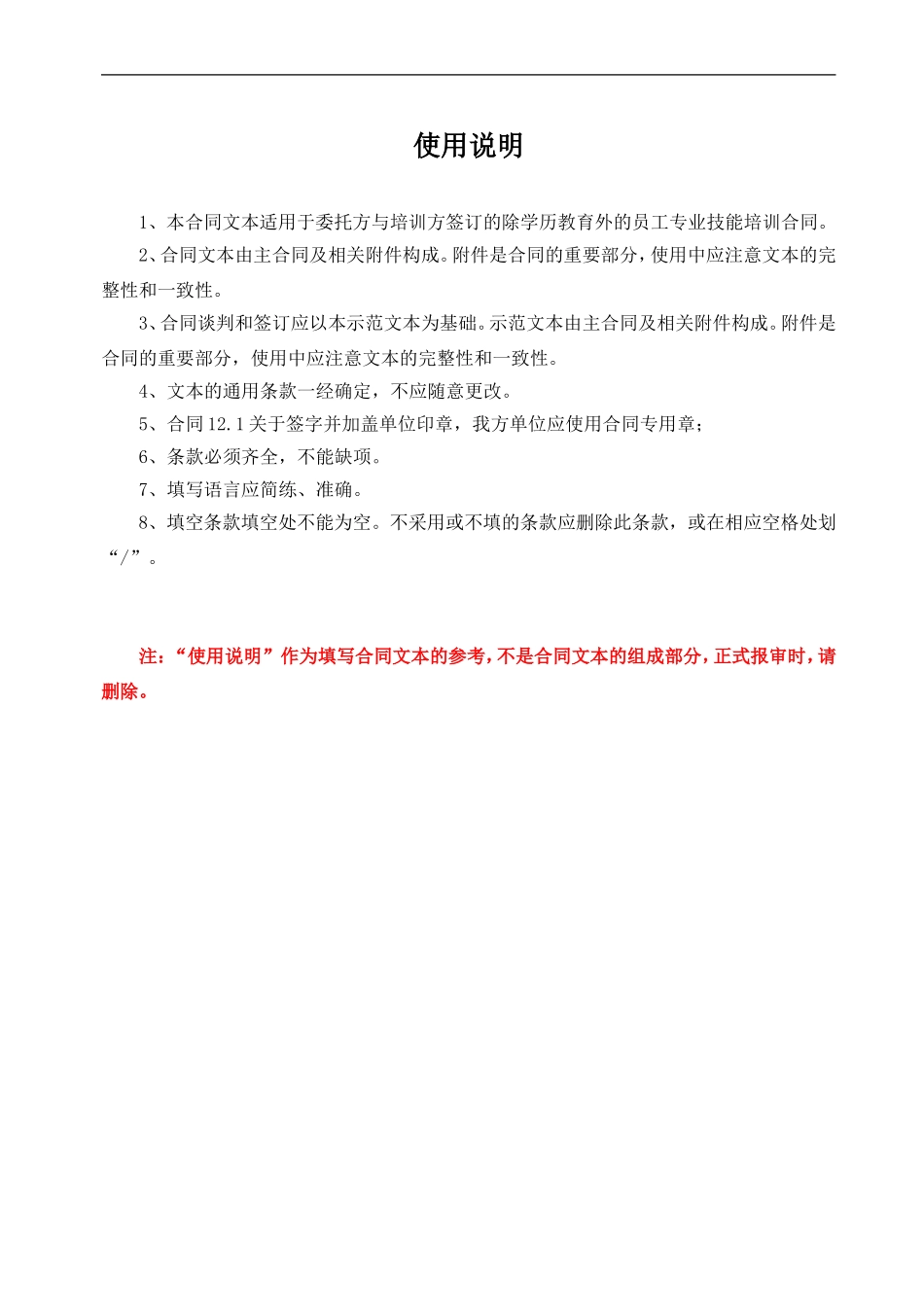 使用说明

1、本合同文本适用于委托方与培训方签订的除学历教育外的员工专业技能培训合同。

2、合同文本由主合同及相关附件构成。附件是合同的重要部分，使用中应注意文本的完整性和一致性。

3、合同谈判和签订应以本示范文本为基础。示范文本由主合同及相关附件构成。附件是合同的重要部分，使用中应注意文本的完整性和一致性。

4、文本的通用条款一经确定，不应随意更改。

5、合同 12.1 关于签字并加盖单位印章，我方单位应使用合同专用章；

6、条款必须齐全，不能缺项。

7、填写语言应简练、准确。

8、填空条款填空处不能为空。不采用或不填的条款应删除此条款，或在相应空格处划“/”。

注：“使用说明”作为填写合同文本的参考，不是合同文本的组成部分，正式报审时，请删除。